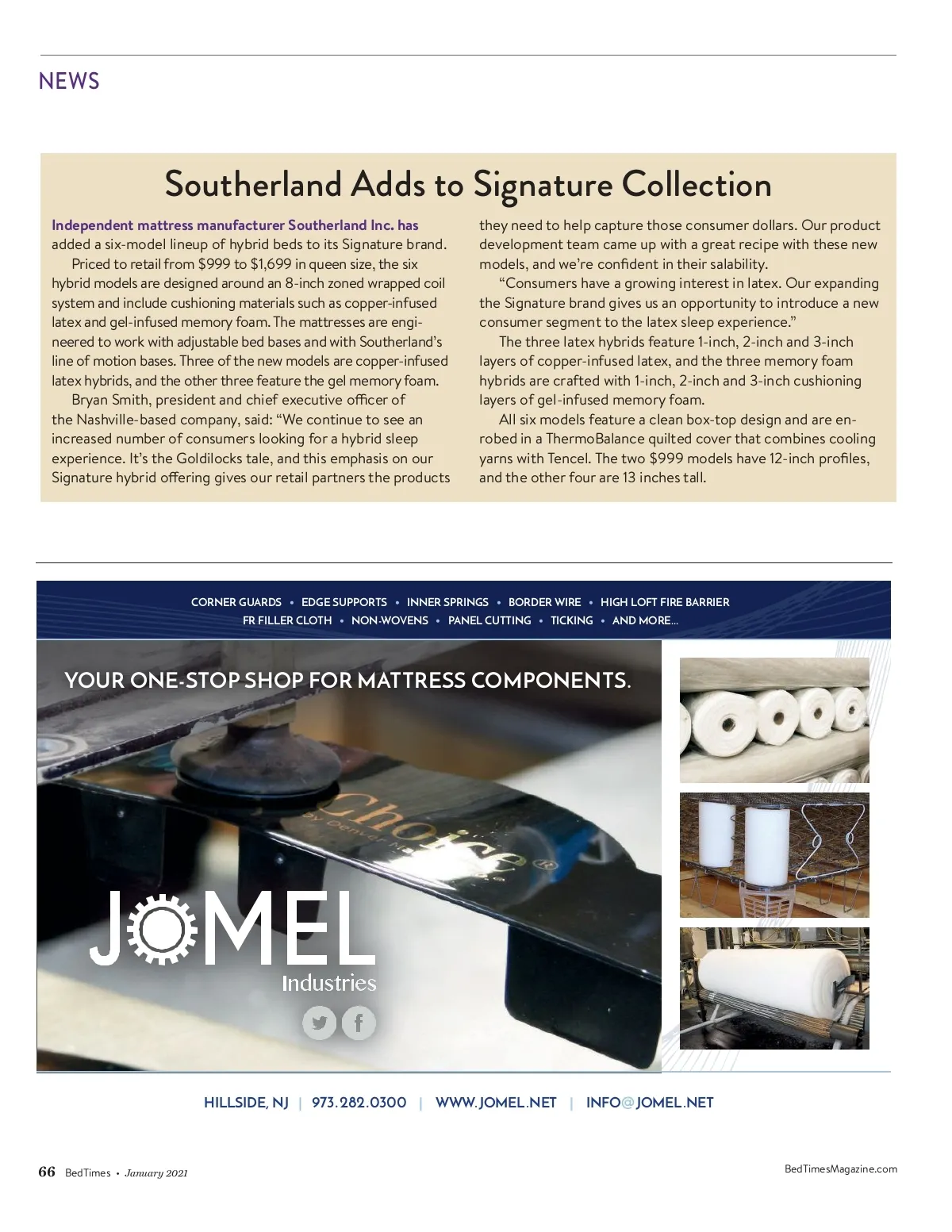 NEWS

Southerland Adds to Signature Collection

Independent mattress manufacturer Southerland Inc. has added a six-model lineup of hybrid beds to its Signature brand.

Priced to retail from $999 to $1,699 in queen size, the six hybrid models are designed around an 8-inch zoned wrapped coil system and include cushioning materials such as copper-infused latex and gel-infused memory foam. The mattresses are engineered to work with adjustable bed bases and with Southerland's line of motion bases. Three of the new models are copper-infused latex hybrids, and the other three feature the gel memory foam.

Bryan Smith, president and chief executive officer of the Nashville-based company, said: "We continue to see an increased number of consumers looking for a hybrid sleep experience. It's the Goldilocks tale, and this emphasis on our Signature hybrid offering gives our retail partners the products they need to help capture those consumer dollars. Our product development team came up with a great recipe with these new models, and we're confident in their salability.

"Consumers have a growing interest in latex. Our expanding the Signature brand gives us an opportunity to introduce a new consumer segment to the latex sleep experience."

The three latex hybrids feature 1-inch, 2-inch and 3-inch layers of copper-infused latex, and the three memory foam hybrids are crafted with 1-inch, 2-inch and 3-inch cushioning layers of gel-infused memory foam.

All six models feature a clean box-top design and are enrobed in a ThermoBalance quilted cover that combines cooling yarns with Tencel. The two $999 models have 12-inch profiles, and the other four are 13 inches tall.

CORNER GUARDS • EDGE SUPPORTS • INNER SPRINGS • BORDER WIRE • HIGH LOFT FIRE BARRIER
FR FILLER CLOTH • NON-WOVENS • PANEL CUTTING • TICKING • AND MORE...

YOUR ONE-STOP SHOP FOR MATTRESS COMPONENTS.

JOMEL
Industries

HILLSIDE, NJ | 973.282.0300 | WWW.JOMEL.NET | INFO@JOMEL.NET

66 BedTimes • January 2021

BedTimesMagazine.com